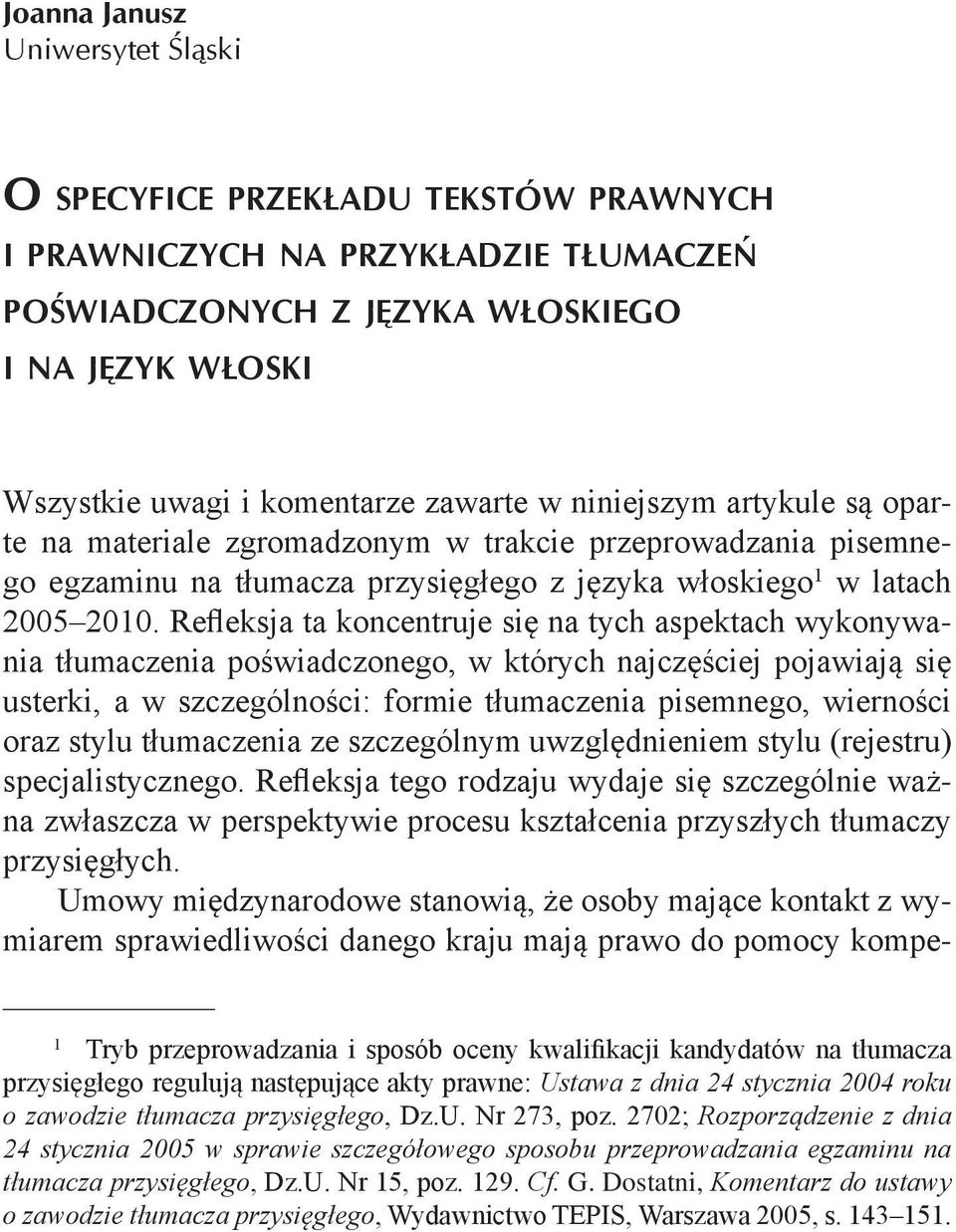 Joanna Janusz
Uniwersytet Śląski

O SPECYFICE PRZEKŁADU TEKSTÓW PRAWNYCH I PRAWNICZYCH NA PRZYKŁADZIE TŁUMACZEŃ POŚWIADCZONYCH Z JĘZYKA WŁOSKIEGO I NA JĘZYK WŁOSKI

Wszystkie uwagi i komentarze zawarte w niniejszym artykule są oparte na materiale zgromadzonym w trakcie przeprowadzania pisemnego egzaminu na tłumacza przysięgłego z języka włoskiego$^1$ w latach 2005–2010. Refleksja ta koncentruje się na tych aspektach wykonywania tłumaczenia poświadczonego, w których najczęściej pojawiają się usterki, a w szczególności: formie tłumaczenia pisemnego, wierności oraz stylu tłumaczenia ze szczególnym uwzględnieniem stylu (rejestru) specjalistycznego. Refleksja tego rodzaju wydaje się szczególnie ważna zwłaszcza w perspektywie procesu kształcenia przyszłych tłumaczy przysięgłych.

Umowy międzynarodowe stanowią, że osoby mające kontakt z wymiarem sprawiedliwości danego kraju mają prawo do pomocy kompe-

$^1$ Tryb przeprowadzania i sposób oceny kwalifikacji kandydatów na tłumacza przysięgłego regulują następujące akty prawne: Ustawa z dnia 24 stycznia 2004 roku o zawodzie tłumacza przysięgłego, Dz.U. Nr 273, poz. 2702; Rozporządzenie z dnia 24 stycznia 2005 w sprawie szczegółowego sposobu przeprowadzania egzaminu na tłumacza przysięgłego, Dz.U. Nr 15, poz. 129. Cf. G. Dostatni, Komentarz do ustawy o zawodzie tłumacza przysięgłego, Wydawnictwo TEPIS, Warszawa 2005, s. 143–151.